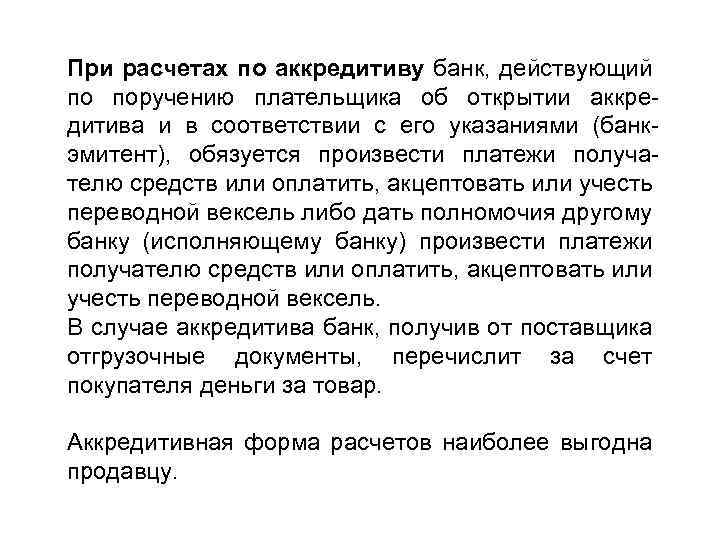 При расчетах по аккредитиву банк, действующий по поручению плательщика об открытии аккредитива и в соответствии с его указаниями (банк-эмитент), обязуется произвести платежи получателю средств или оплатить, акцептовать или учесть переводной вексель либо дать полномочия другому банку (исполняющему банку) произвести платежи получателю средств или оплатить, акцептовать или учесть переводной вексель.
В случае аккредитива банк, получив от поставщика отгрузочные документы, перечислит за счет покупателя деньги за товар.

Аккредитивная форма расчетов наиболее выгодна продавцу.